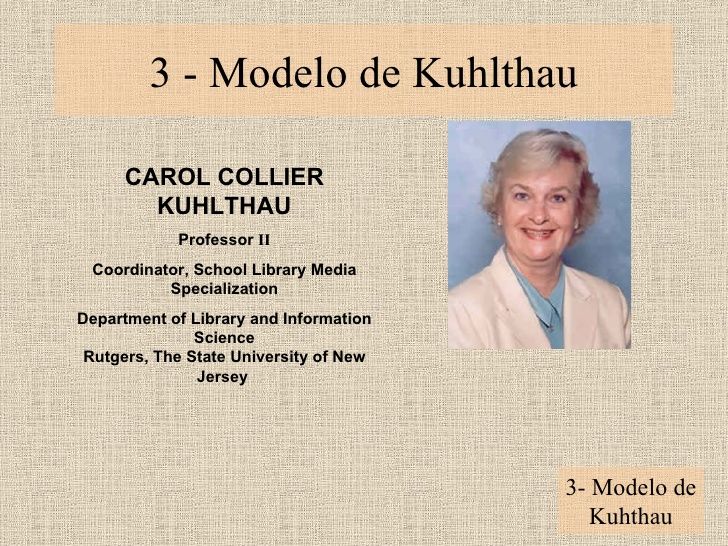 3 - Modelo de Kuhlthau

CAROL COLLIER KUHLTHAU

Professor II

Coordinator, School Library Media Specialization

Department of Library and Information Science
Rutgers, The State University of New Jersey

3- Modelo de Kuhthau